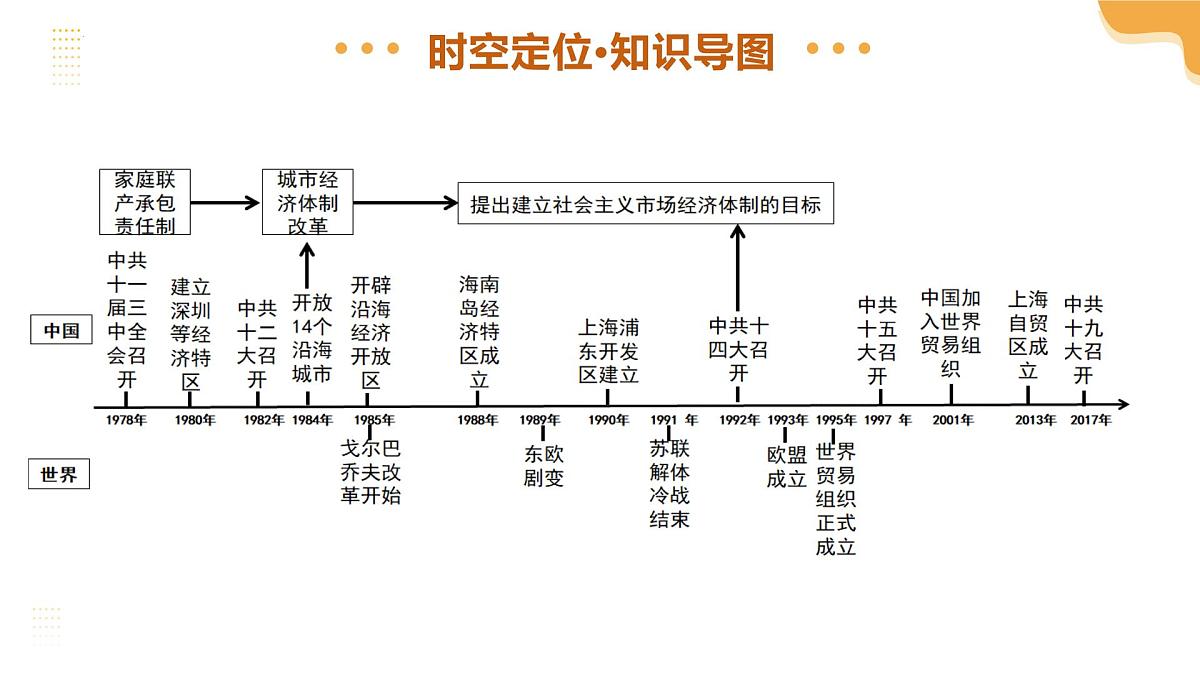 时空定位·知识导图

家庭联产承包责任制

城市经济体制改革

提出建立社会主义市场经济体制的目标

中国

中共十一届三中全会召开

建立深圳等经济特区

中共十二大召开

开放14个沿海城市

开辟沿海经济开放区

海南岛经济特区成立

上海浦东开发区建立

中共十四大召开

中共十五大召开

中国加入世界贸易组织

上海自贸区成立

中共十九大召开

1978年 1980年 1982年 1984年 1985年 1988年 1989年 1990年 1991 年 1992年 1993年 1995年 1997 年 2001年 2013年 2017年

世界

戈尔巴乔夫改革开始

东欧剧变

苏联解体冷战结束

欧盟成立

世界贸易组织正式成立